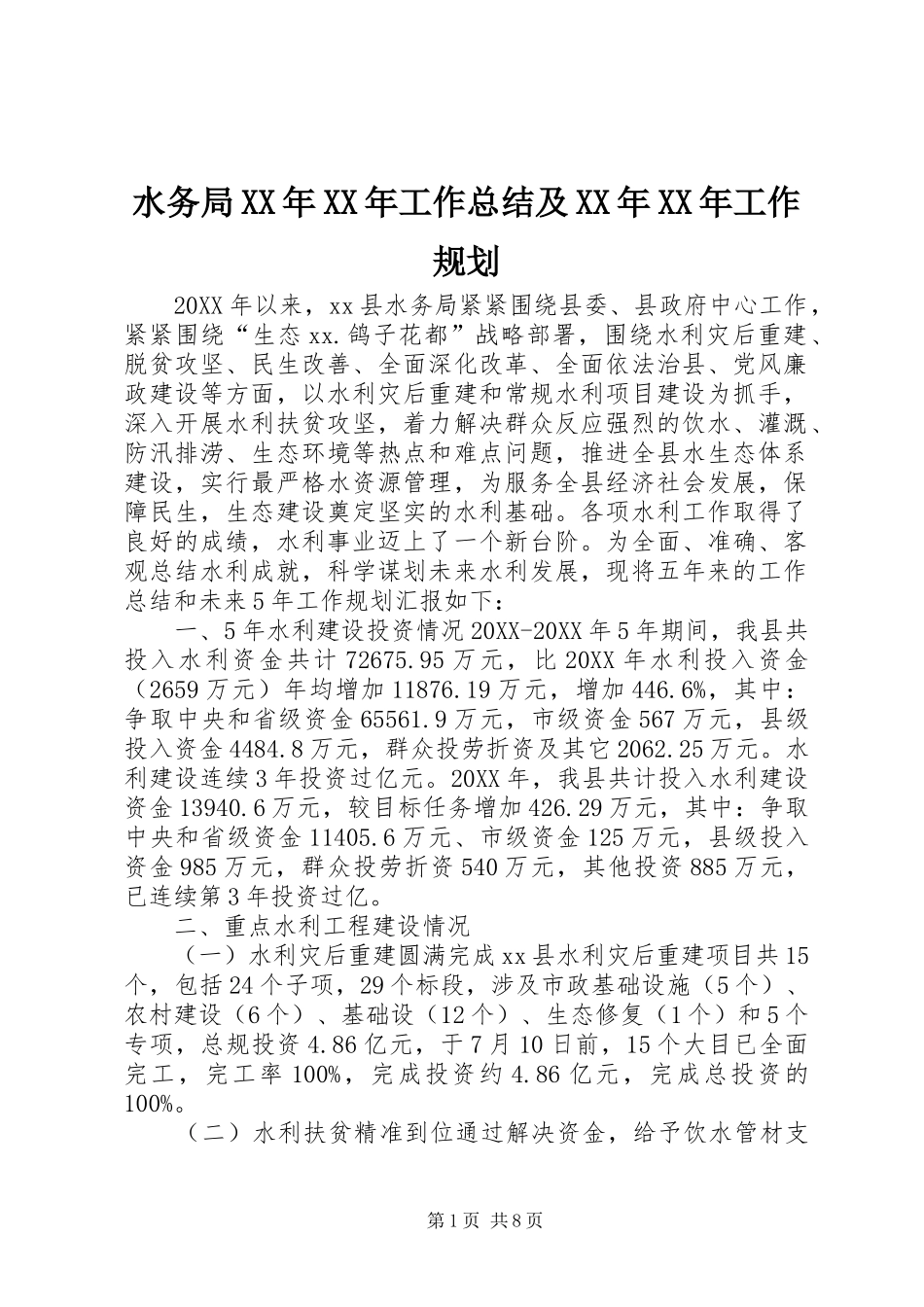 水务局XX年XX年工作总结及XX年XX年工作规划

20XX年以来，xx县水务局紧紧围绕县委、县政府中心工作，紧紧围绕“生态xx.鸽子花都”战略部署，围绕水利灾后重建、脱贫攻坚、民生改善、全面深化改革、全面依法治县、党风廉政建设等方面，以水利灾后重建和常规水利项目建设为抓手，深入开展水利扶贫攻坚，着力解决群众反应强烈的饮水、灌溉、防汛排涝、生态环境等热点和难点问题，推进全县水生态体系建设，实行最严格水资源管理，为服务全县经济社会发展，保障民生，生态建设奠定坚实的水利基础。各项水利工作取得了良好的成绩，水利事业迈上了一个新台阶。为全面、准确、客观总结水利成就，科学谋划未来水利发展，现将五年来的工作总结和未来5年工作规划汇报如下：

一、5年水利建设投资情况20XX-20XX年5年期间，我县共投入水利资金共计72675.95万元，比20XX年水利投入资金（2659万元）年均增加11876.19万元，增加446.6%，其中：争取中央和省级资金65561.9万元，市级资金567万元，县级投入资金4484.8万元，群众投劳折资及其它2062.25万元。水利建设连续3年投资过亿元。20XX年，我县共计投入水利建设资金13940.6万元，较目标任务增加426.29万元，其中：争取中央和省级资金11405.6万元、市级资金125万元，县级投入资金985万元，群众投劳折资540万元，其他投资885万元，已连续第3年投资过亿。

二、重点水利工程建设情况

（一）水利灾后重建圆满完成xx县水利灾后重建项目共15个，包括24个子项，29个标段，涉及市政基础设施（5个）、农村建设（6个）、基础设（12个）、生态修复（1个）和5个专项，总规投资4.86亿元，于7月10日前，15个大目已全面完工，完工率100%，完成投资约4.86亿元，完成总投资的100%。

（二）水利扶贫精准到位通过解决资金，给予饮水管材支

第1页 共8页